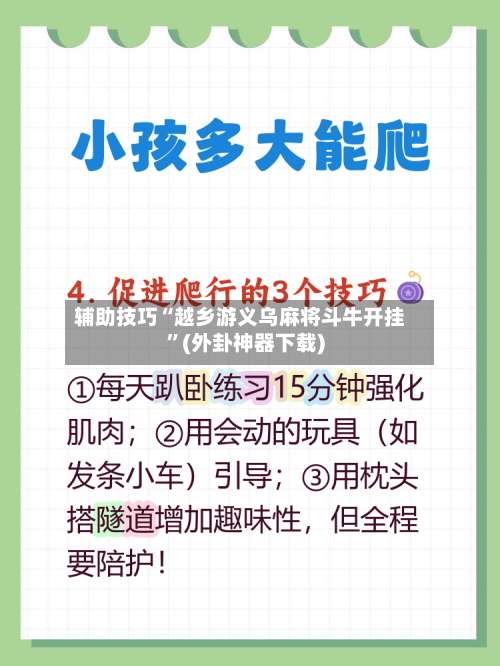 小孩多大能爬

4. 促进爬行的3个技巧

辅助技巧“越乡游义乌麻将斗牛开挂”(外卦神器下载)

①每天趴卧练习15分钟强化肌肉；②用会动的玩具（如发条小车）引导；③用枕头搭隧道增加趣味性，但全程要陪护！